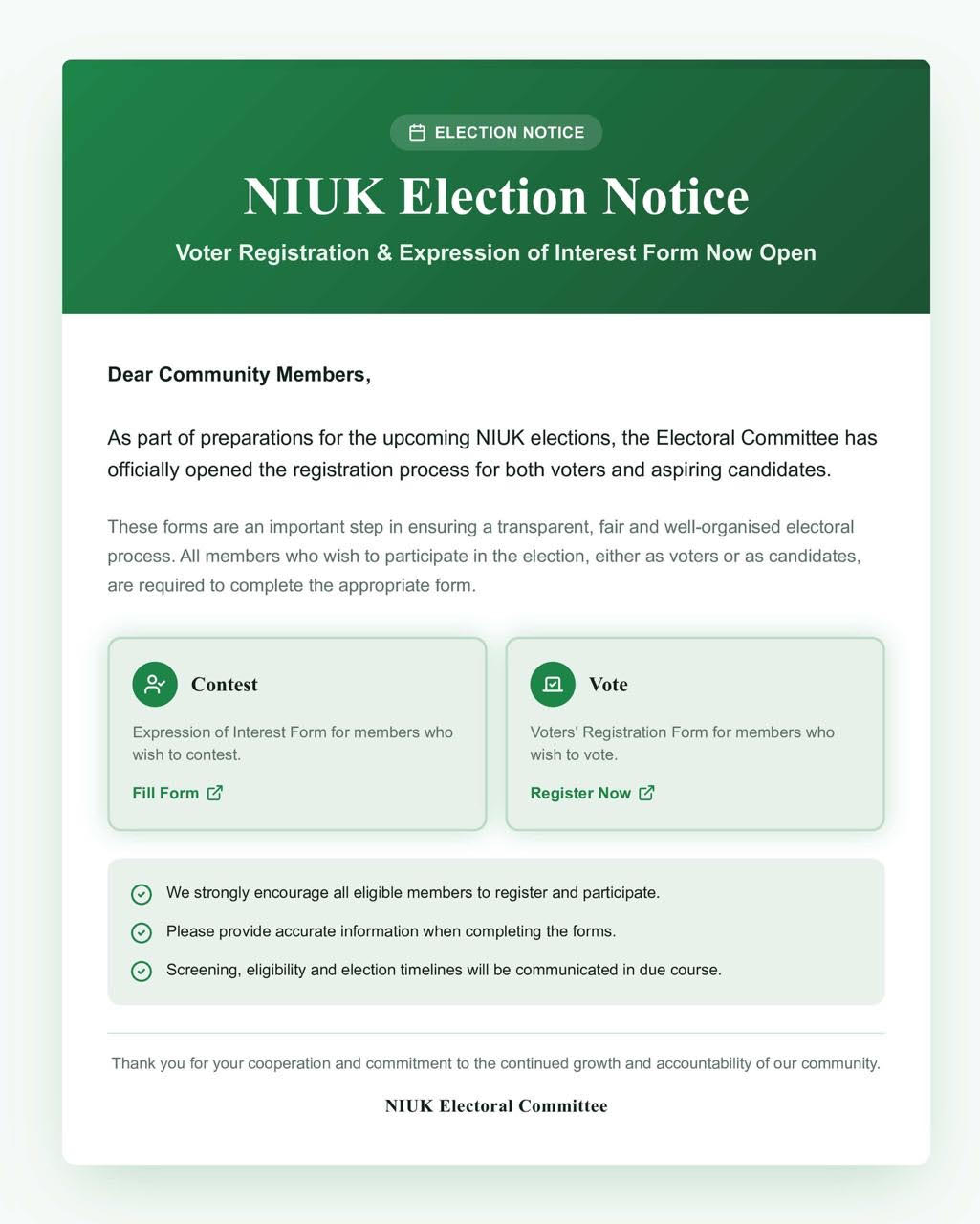 ELECTION NOTICE

NIUK Election Notice

Voter Registration & Expression of Interest Form Now Open

Dear Community Members,

As part of preparations for the upcoming NIUK elections, the Electoral Committee has officially opened the registration process for both voters and aspiring candidates.

These forms are an important step in ensuring a transparent, fair and well-organised electoral process. All members who wish to participate in the election, either as voters or as candidates, are required to complete the appropriate form.

Contest

Expression of Interest Form for members who wish to contest.

Fill Form

Vote

Voters' Registration Form for members who wish to vote.

Register Now

We strongly encourage all eligible members to register and participate.

Please provide accurate information when completing the forms.

Screening, eligibility and election timelines will be communicated in due course.

Thank you for your cooperation and commitment to the continued growth and accountability of our community.

NIUK Electoral Committee